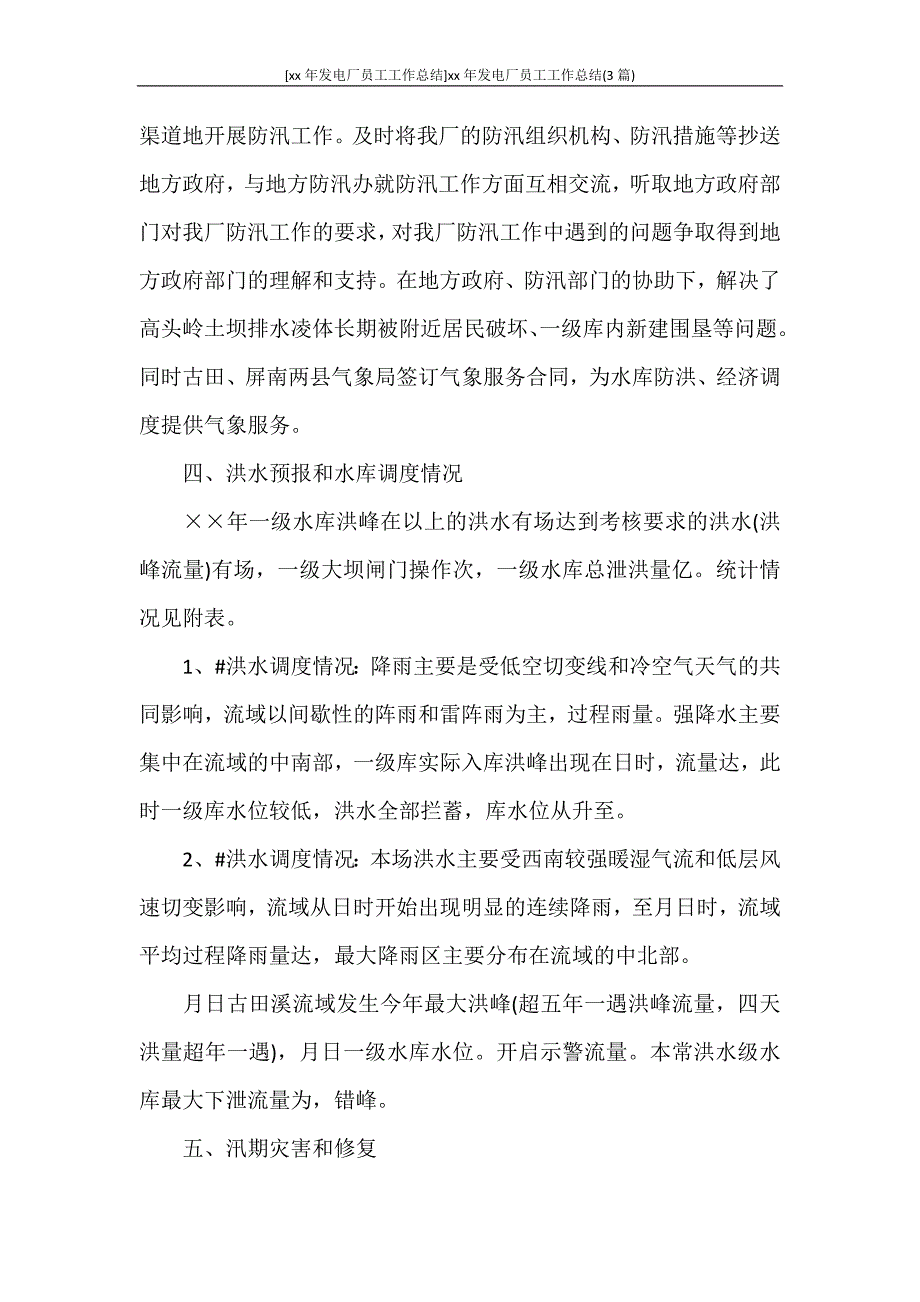 [xx 年发电厂员工工作总结]xx 年发电厂员工工作总结(3 篇)

渠道地开展防汛工作。及时将我厂的防汛组织机构、防汛措施等抄送地方政府，与地方防汛办就防汛工作方面互相交流，听取地方政府部门对我厂防汛工作的要求，对我厂防汛工作中遇到的问题争取得到地方政府部门的理解和支持。在地方政府、防汛部门的协助下，解决了高头岭土坝排水凌体长期被附近居民破坏、一级库内新建围垦等问题。同时古田、屏南两县气象局签订气象服务合同，为水库防洪、经济调度提供气象服务。

四、洪水预报和水库调度情况

××年一级水库洪峰在以上的洪水有场达到考核要求的洪水(洪峰流量)有场，一级大坝闸门操作次，一级水库总泄洪量亿。统计情况见附表。

1、#洪水调度情况：降雨主要是受低空切变线和冷空气天气的共同影响，流域以间歇性的阵雨和雷阵雨为主，过程雨量。强降水主要集中在流域的中南部，一级库实际入库洪峰出现在日时，流量达，此时一级库水位较低，洪水全部拦蓄，库水位从升至。

2、#洪水调度情况：本场洪水主要受西南较强暖湿气流和低层风速切变影响，流域从日时开始出现明显的连续降雨，至月日时，流域平均过程降雨量达，最大降雨区主要分布在流域的中北部。

月日古田溪流域发生今年最大洪峰(超五年一遇洪峰流量，四天洪量超年一遇)，月日一级水库水位。开启示警流量。本常洪水级水库最大下泄流量为，错峰。

五、汛期灾害和修复